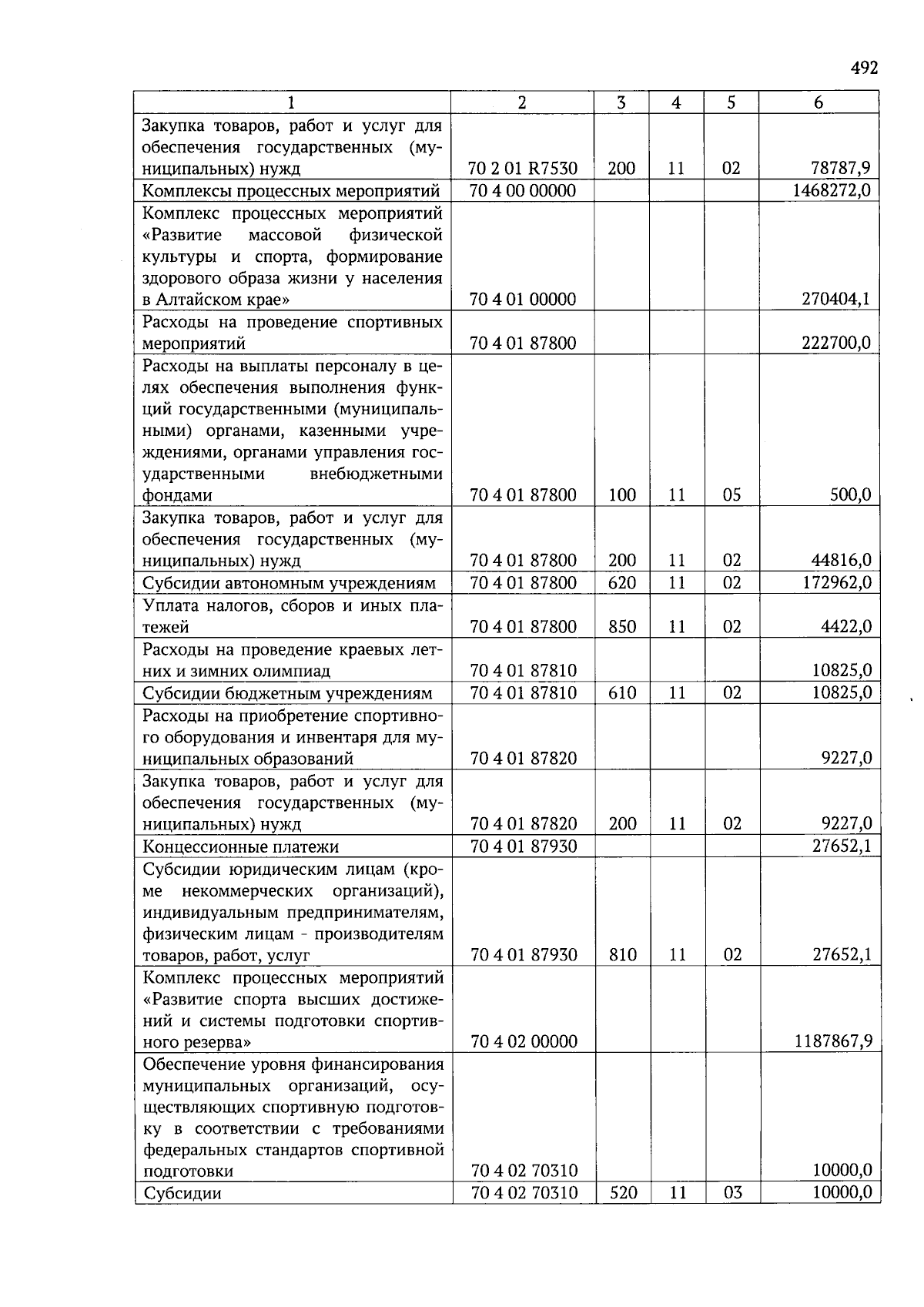 492

| 1 | 2 | 3 | 4 | 5 | 6 |
|---|---|---|---|---|---|
| Закупка товаров, работ и услуг для обеспечения государственных (муниципальных) нужд | 70 2 01 R7530 | 200 | 11 | 02 | 78787,9 |
| Комплексы процессных мероприятий | 70 4 00 00000 | | | | 1468272,0 |
| Комплекс процессных мероприятий «Развитие массовой физической культуры и спорта, формирование здорового образа жизни у населения в Алтайском крае» | 70 4 01 00000 | | | | 270404,1 |
| Расходы на проведение спортивных мероприятий | 70 4 01 87800 | | | | 222700,0 |
| Расходы на выплаты персоналу в целях обеспечения выполнения функций государственными (муниципальными) органами, казенными учреждениями, органами управления государственными внебюджетными фондами | 70 4 01 87800 | 100 | 11 | 05 | 500,0 |
| Закупка товаров, работ и услуг для обеспечения государственных (муниципальных) нужд | 70 4 01 87800 | 200 | 11 | 02 | 44816,0 |
| Субсидии автономным учреждениям | 70 4 01 87800 | 620 | 11 | 02 | 172962,0 |
| Уплата налогов, сборов и иных платежей | 70 4 01 87800 | 850 | 11 | 02 | 4422,0 |
| Расходы на проведение краевых летних и зимних олимпиад | 70 4 01 87810 | | | | 10825,0 |
| Субсидии бюджетным учреждениям | 70 4 01 87810 | 610 | 11 | 02 | 10825,0 |
| Расходы на приобретение спортивного оборудования и инвентаря для муниципальных образований | 70 4 01 87820 | | | | 9227,0 |
| Закупка товаров, работ и услуг для обеспечения государственных (муниципальных) нужд | 70 4 01 87820 | 200 | 11 | 02 | 9227,0 |
| Концессионные платежи | 70 4 01 87930 | | | | 27652,1 |
| Субсидии юридическим лицам (кроме некоммерческих организаций), индивидуальным предпринимателям, физическим лицам - производителям товаров, работ, услуг | 70 4 01 87930 | 810 | 11 | 02 | 27652,1 |
| Комплекс процессных мероприятий «Развитие спорта высших достижений и системы подготовки спортивного резерва» | 70 4 02 00000 | | | | 1187867,9 |
| Обеспечение уровня финансирования муниципальных организаций, осуществляющих спортивную подготовку в соответствии с требованиями федеральных стандартов спортивной подготовки | 70 4 02 70310 | | | | 10000,0 |
| Субсидии | 70 4 02 70310 | 520 | 11 | 03 | 10000,0 |